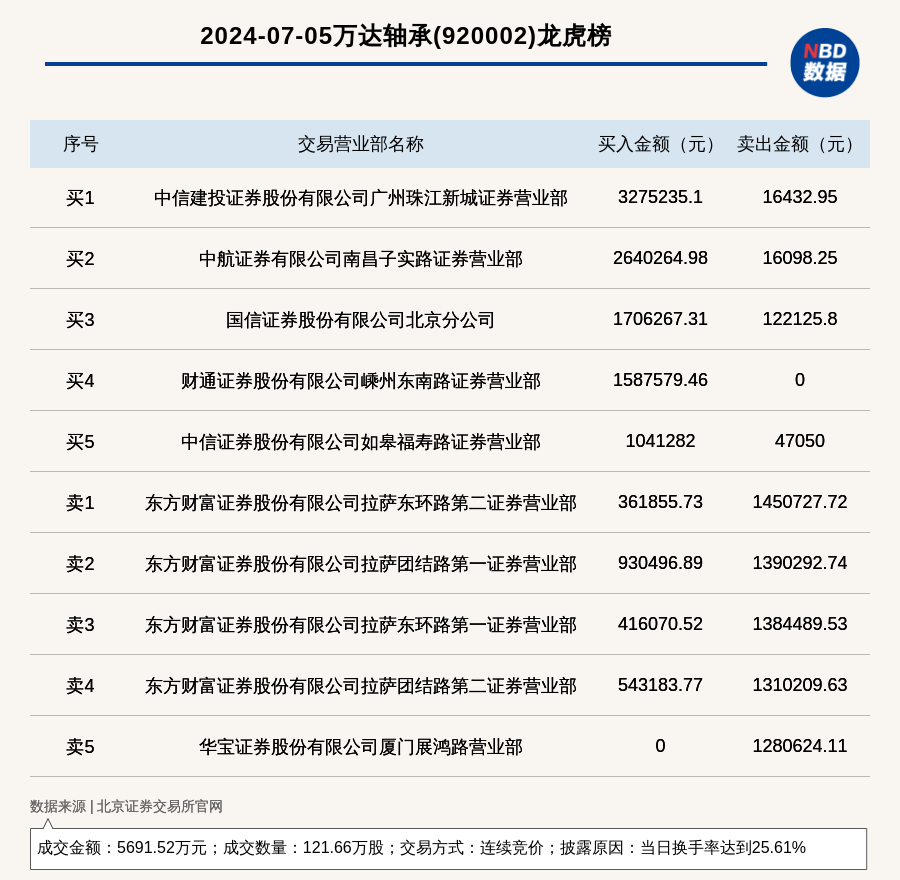 2024-07-05万达轴承(920002)龙虎榜

NBD
数据

| 序号 | 交易营业部名称 | 买入金额（元） | 卖出金额（元） |
|---|---|---|---|
| 买1 | 中信建投证券股份有限公司广州珠江新城证券营业部 | 3275235.1 | 16432.95 |
| 买2 | 中航证券有限公司南昌子实路证券营业部 | 2640264.98 | 16098.25 |
| 买3 | 国信证券股份有限公司北京分公司 | 1706267.31 | 122125.8 |
| 买4 | 财通证券股份有限公司嵊州东南路证券营业部 | 1587579.46 | 0 |
| 买5 | 中信证券股份有限公司如皋福寿路证券营业部 | 1041282 | 47050 |
| 卖1 | 东方财富证券股份有限公司拉萨东环路第二证券营业部 | 361855.73 | 1450727.72 |
| 卖2 | 东方财富证券股份有限公司拉萨团结路第一证券营业部 | 930496.89 | 1390292.74 |
| 卖3 | 东方财富证券股份有限公司拉萨东环路第一证券营业部 | 416070.52 | 1384489.53 |
| 卖4 | 东方财富证券股份有限公司拉萨团结路第二证券营业部 | 543183.77 | 1310209.63 |
| 卖5 | 华宝证券股份有限公司厦门展鸿路营业部 | 0 | 1280624.11 |

数据来源 | 北京证券交易所官网

成交金额：5691.52万元；成交数量：121.66万股；交易方式：连续竞价；披露原因：当日换手率达到25.61%